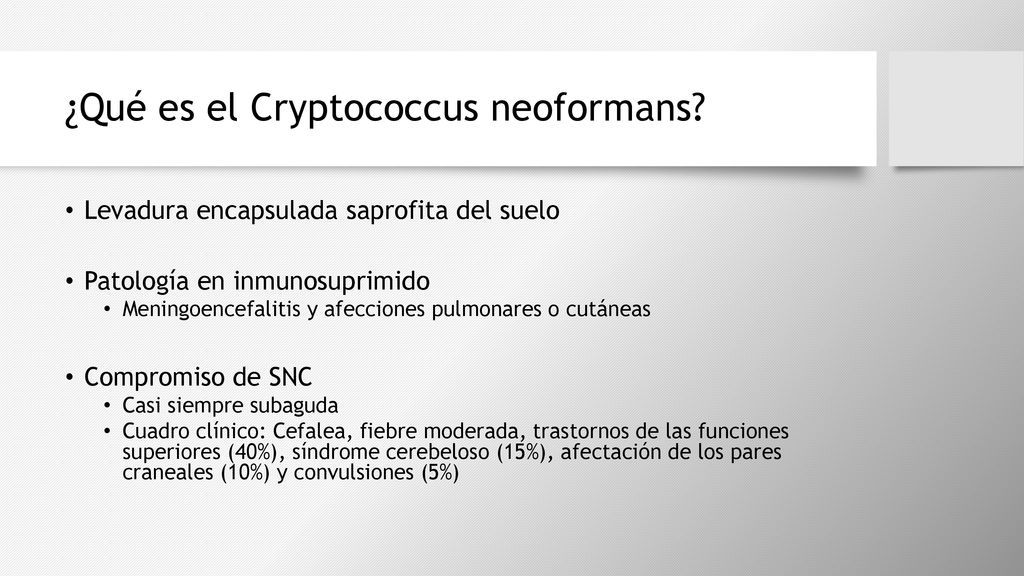 ¿Qué es el Cryptococcus neoformans?

• Levadura encapsulada saprofita del suelo

• Patología en inmunosuprimido
  • Meningoencefalitis y afecciones pulmonares o cutáneas

• Compromiso de SNC
  • Casi siempre subaguda
  • Cuadro clínico: Cefalea, fiebre moderada, trastornos de las funciones superiores (40%), síndrome cerebeloso (15%), afectación de los pares craneales (10%) y convulsiones (5%)